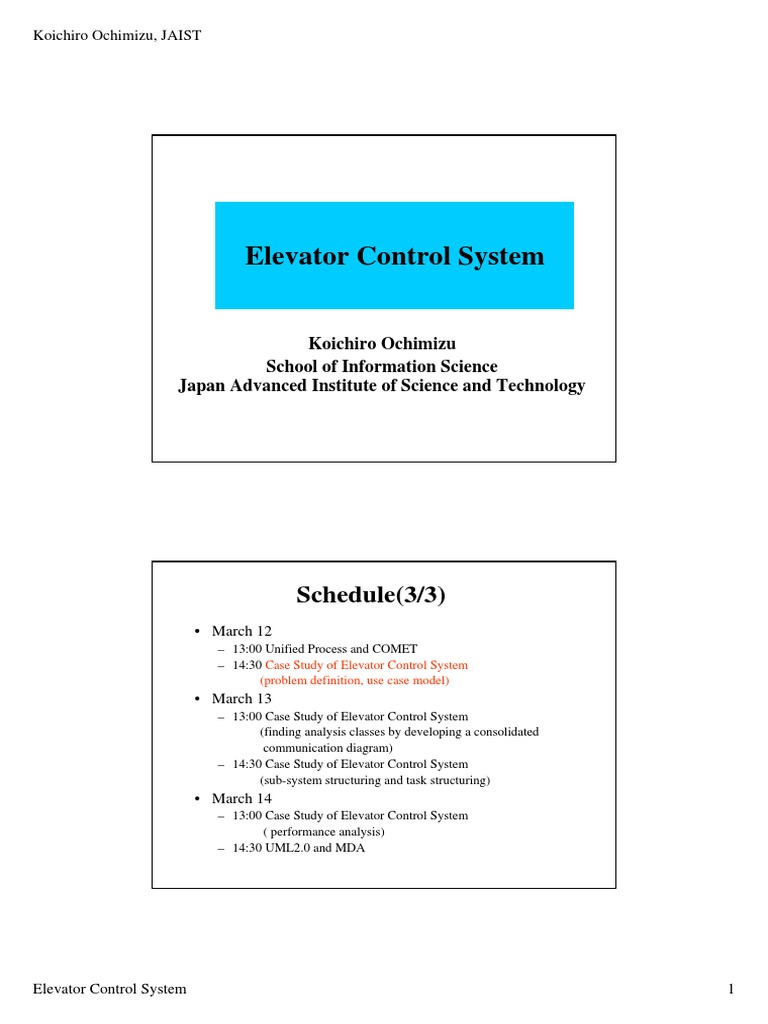 Koichiro Ochimizu, JAIST

Elevator Control System

Koichiro Ochimizu
School of Information Science
Japan Advanced Institute of Science and Technology

Schedule(3/3)

• March 12
– 13:00 Unified Process and COMET
– 14:30 Case Study of Elevator Control System (problem definition, use case model)
• March 13
– 13:00 Case Study of Elevator Control System (finding analysis classes by developing a consolidated communication diagram)
– 14:30 Case Study of Elevator Control System (sub-system structuring and task structuring)
• March 14
– 13:00 Case Study of Elevator Control System ( performance analysis)
– 14:30 UML2.0 and MDA

Elevator Control System

1